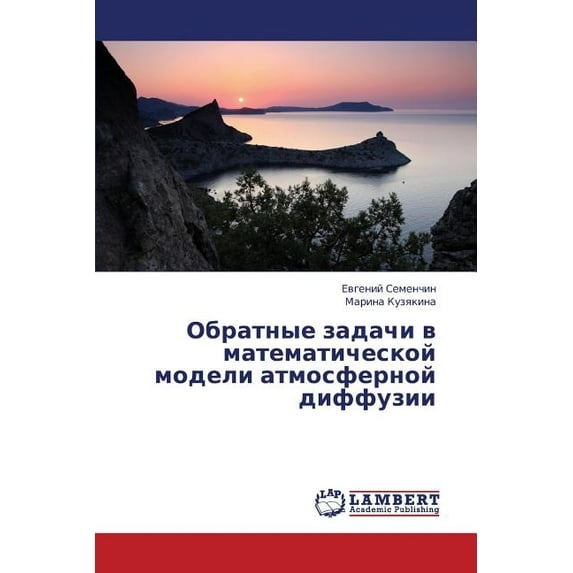 Евгений Семенчин
Марина Кузякина

Обратные задачи в математической модели атмосферной диффузии

LAP
LAMBERT
Academic Publishing